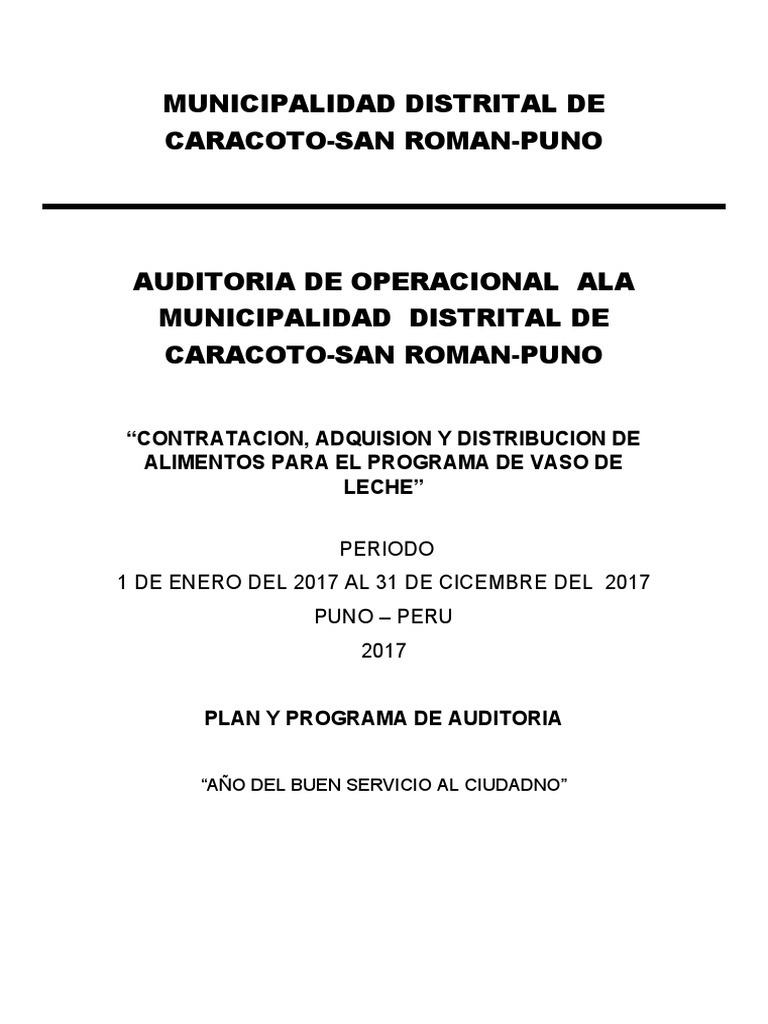 MUNICIPALIDAD DISTRITAL DE CARACOTO-SAN ROMAN-PUNO

AUDITORIA DE OPERACIONAL ALA MUNICIPALIDAD DISTRITAL DE CARACOTO-SAN ROMAN-PUNO

“CONTRATACION, ADQUISION Y DISTRIBUCION DE ALIMENTOS PARA EL PROGRAMA DE VASO DE LECHE”

PERIODO

1 DE ENERO DEL 2017 AL 31 DE CICEMBRE DEL 2017

PUNO – PERU

2017

PLAN Y PROGRAMA DE AUDITORIA

“AÑO DEL BUEN SERVICIO AL CIUDADNO”